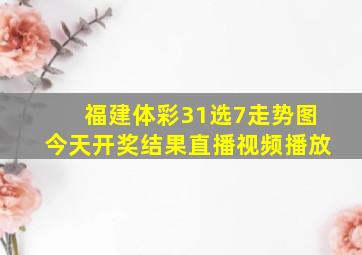 福建体彩31选7走势图
今天开奖结果直播视频播放